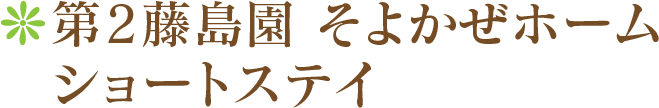 第２藤島園 そよかぜホーム
ショートステイ